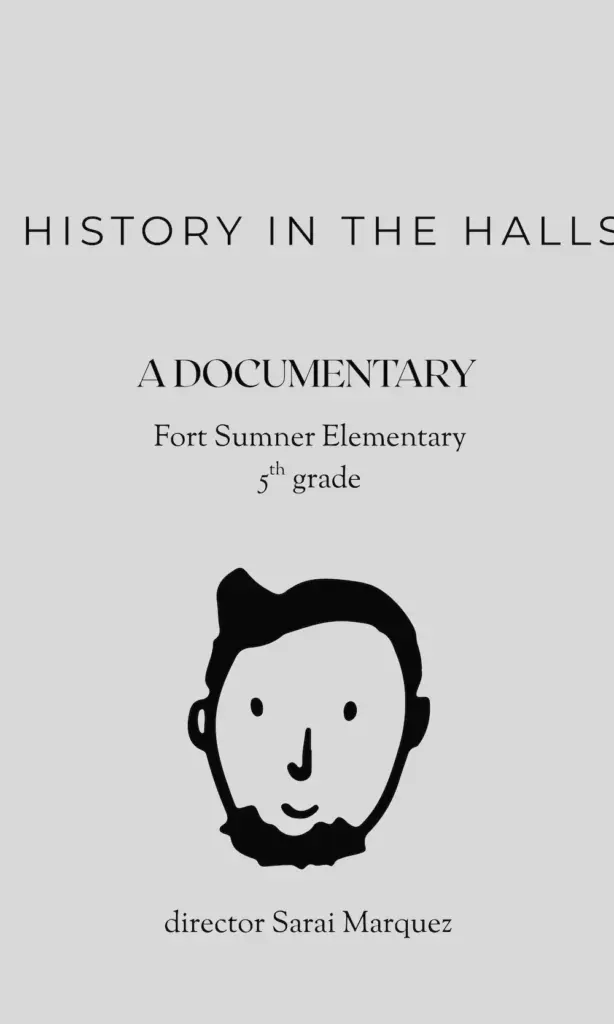 HISTORY IN THE HALLS

A DOCUMENTARY

Fort Sumner Elementary
5th grade

director Sarai Marquez